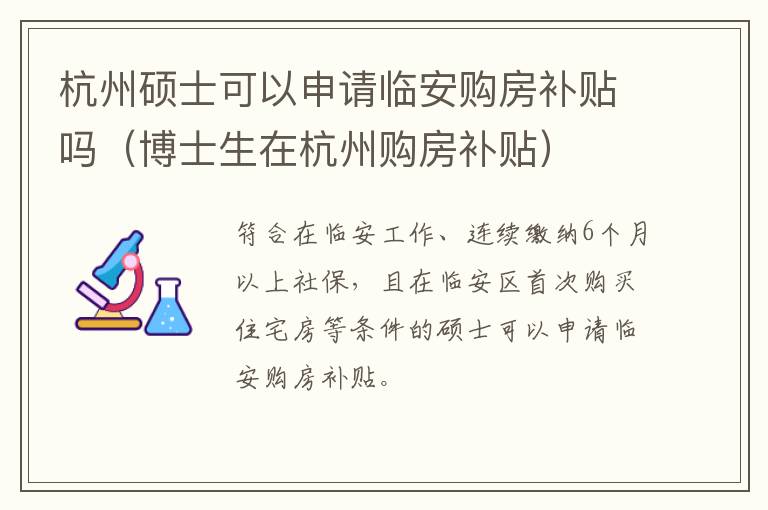 杭州硕士可以申请临安购房补贴吗（博士生在杭州购房补贴）

符合在临安工作、连续缴纳6个月以上社保，且在临安区首次购买住宅房等条件的硕士可以申请临安购房补贴。